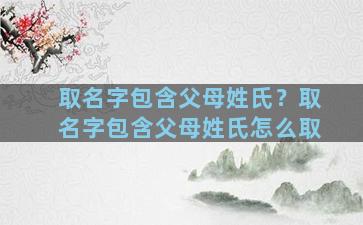 取名字包含父母姓氏？取名字包含父母姓氏怎么取